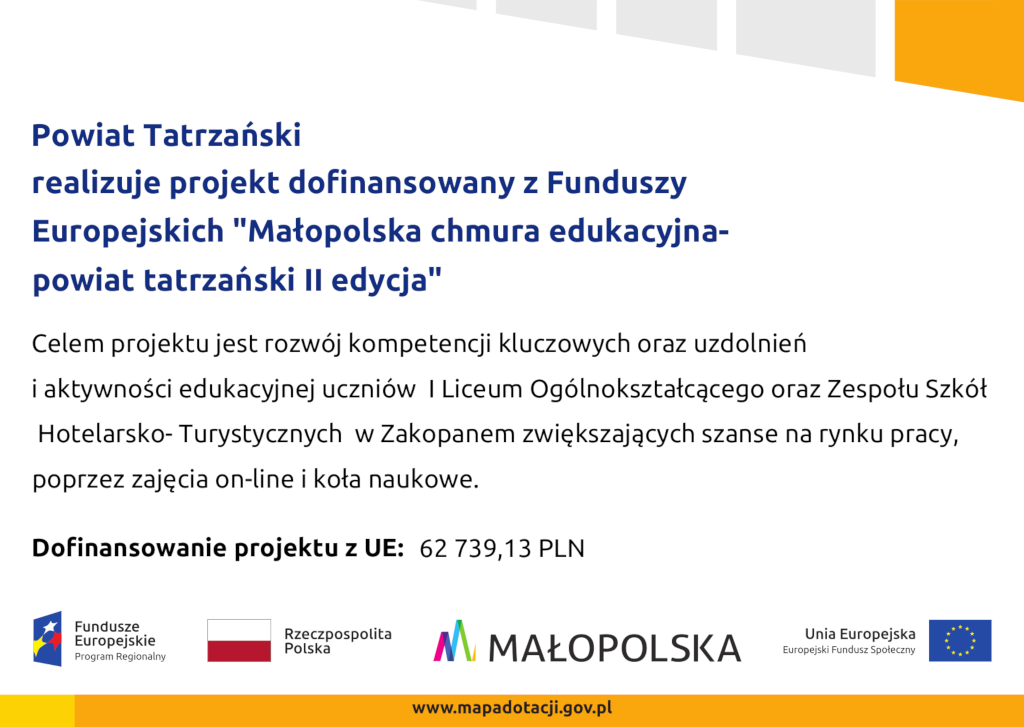 Powiat Tatrzański
realizuje projekt dofinansowany z Funduszy Europejskich "Małopolska chmura edukacyjna- powiat tatrzański II edycja"

Celem projektu jest rozwój kompetencji kluczowych oraz uzdolnień i aktywności edukacyjnej uczniów I Liceum Ogólnokształcącego oraz Zespołu Szkół Hotelarsko- Turystycznych w Zakopanem zwiększających szanse na rynku pracy, poprzez zajęcia on-line i koła naukowe.

Dofinansowanie projektu z UE: 62 739,13 PLN

Fundusze Europejskie
Program Regionalny

Rzeczpospolita Polska

MAŁOPOLSKA

Unia Europejska
Europejski Fundusz Społeczny

www.mapadotacji.gov.pl